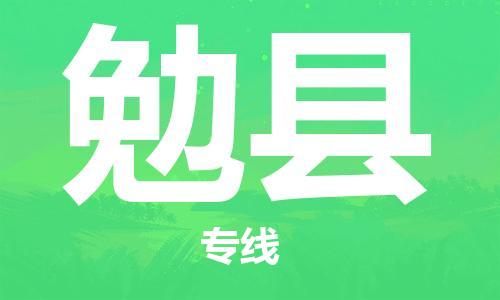 勉县

专线